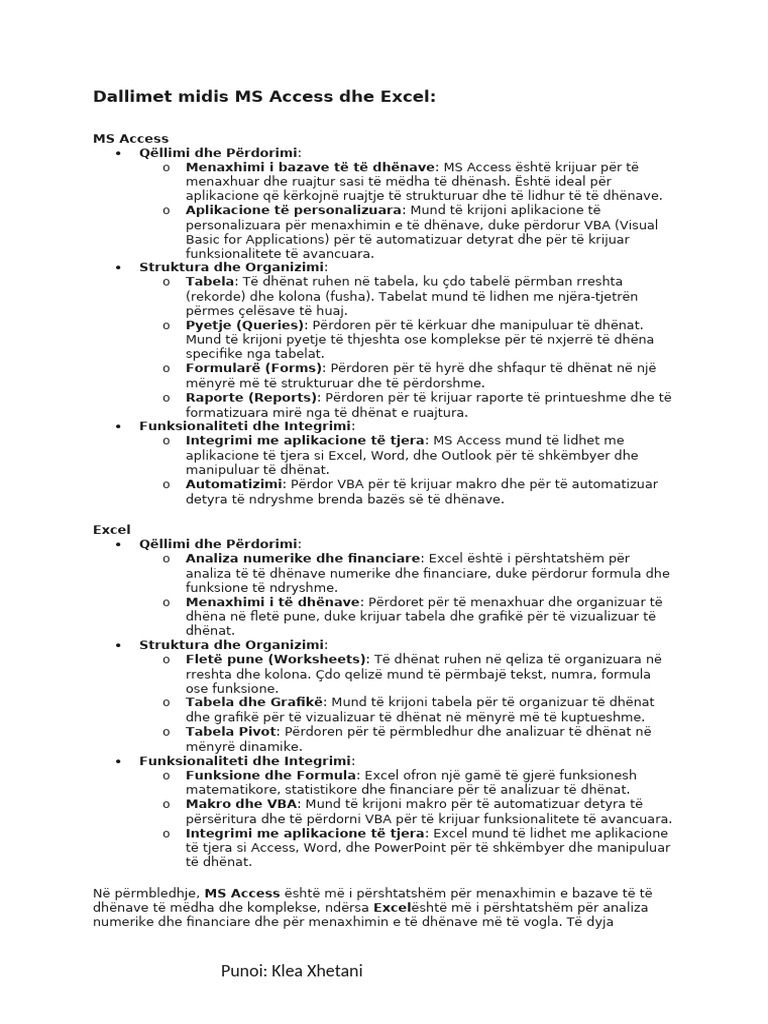 Dallimet midis MS Access dhe Excel:

MS Access
• Qëllimi dhe Përdorimi:
  o Menaxhimi i bazave të të dhënave: MS Access është krijuar për të menaxhuar dhe ruajtur sasi të mëdha të dhënash. Është ideal për aplikacione që kërkojnë ruajtje të strukturuar dhe të lidhur të të dhënave.
  o Aplikacione të personalizuara: Mund të krijoni aplikacione të personalizuara për menaxhimin e të dhënave, duke përdorur VBA (Visual Basic for Applications) për të automatizuar detyrat dhe për të krijuar funksionalitete të avancuara.
• Struktura dhe Organizimi:
  o Tabela: Të dhënat ruhen në tabela, ku çdo tabelë përmban rreshta (rekorde) dhe kolona (fusha). Tabelat mund të lidhen me njëra-tjetrën përmes çelësave të huaj.
  o Pyetje (Queries): Përdoren për të kërkuar dhe manipuluar të dhënat. Mund të krijoni pyetje të thjeshta ose komplekse për të nxjerrë të dhëna specifike nga tabelat.
  o Formularë (Forms): Përdoren për të hyrë dhe shfaqur të dhënat në një mënyrë më të strukturuar dhe të përdorshme.
  o Raporte (Reports): Përdoren për të krijuar raporte të printueshme dhe të formatizuara mirë nga të dhënat e ruajtura.
• Funksionaliteti dhe Integrimi:
  o Integrimi me aplikacione të tjera: MS Access mund të lidhet me aplikacione të tjera si Excel, Word, dhe Outlook për të shkëmbyer dhe manipuluar të dhënat.
  o Automatizimi: Përdor VBA për të krijuar makro dhe për të automatizuar detyra të ndryshme brenda bazës së të dhënave.

Excel
• Qëllimi dhe Përdorimi:
  o Analiza numerike dhe financiare: Excel është i përshtatshëm për analiza të të dhënave numerike dhe financiare, duke përdorur formula dhe funksione të ndryshme.
  o Menaxhimi i të dhënave: Përdoret për të menaxhuar dhe organizuar të dhëna në fletë pune, duke krijuar tabela dhe grafikë për të vizualizuar të dhënat.
• Struktura dhe Organizimi:
  o Fletë pune (Worksheets): Të dhënat ruhen në qeliza të organizuara në rreshta dhe kolona. Çdo qelizë mund të përmbajë tekst, numra, formula ose funksione.
  o Tabela dhe Grafikë: Mund të krijoni tabela për të organizuar të dhënat dhe grafikë për të vizualizuar të dhënat në mënyrë më të kuptueshme.
  o Tabela Pivot: Përdoren për të përmbledhur dhe analizuar të dhënat në mënyrë dinamike.
• Funksionaliteti dhe Integrimi:
  o Funksione dhe Formula: Excel ofron një gamë të gjerë funksionesh matematikore, statistikore dhe financiare për të analizuar të dhënat.
  o Makro dhe VBA: Mund të krijoni makro për të automatizuar detyra të përsëritura dhe të përdorni VBA për të krijuar funksionalitete të avancuara.
  o Integrimi me aplikacione të tjera: Excel mund të lidhet me aplikacione të tjera si Access, Word, dhe PowerPoint për të shkëmbyer dhe manipuluar të dhënat.

Në përmbledhje, MS Access është më i përshtatshëm për menaxhimin e bazave të të dhënave të mëdha dhe komplekse, ndërsa Excelështë më i përshtatshëm për analiza numerike dhe financiare dhe për menaxhimin e të dhënave më të vogla. Të dyja

Punoi: Klea Xhetani